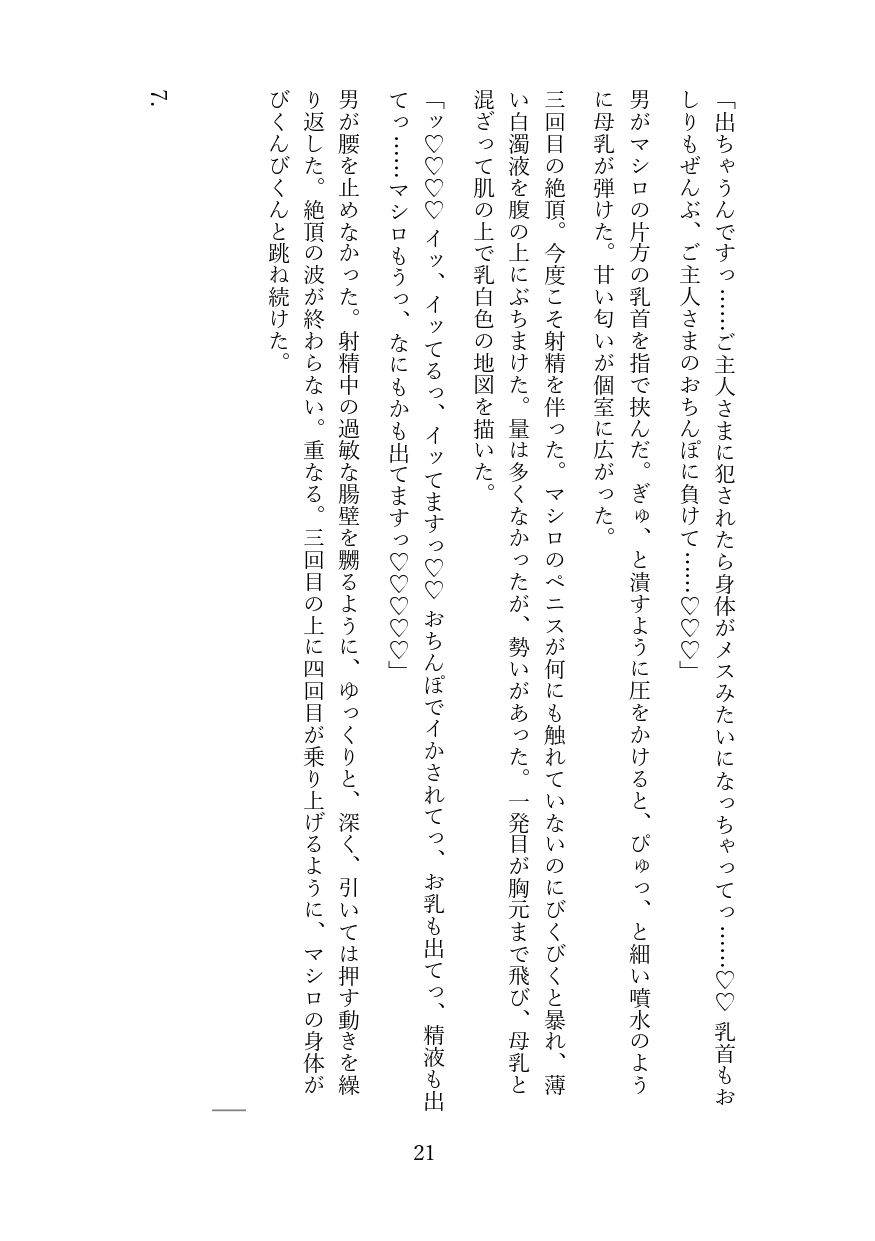 「出ちゃうんですっ……ご主人さまに犯されたら身体がメスみたいになっちゃってっ……♡♡　乳首もおしりもぜんぶ、ご主人さまのおちんぽに負けて……♡♡♡」

男がマシロの片方の乳首を指で挟んだ。ぎゅ、と潰すように圧をかけると、ぴゅっ、と細い噴水のように母乳が弾けた。甘い匂いが個室に広がった。

三回目の絶頂。今度こそ射精を伴った。マシロのペニスが何にも触れていないのにびくびくと暴れ、薄い白濁液を腹の上にぶちまけた。量は多くなかったが、勢いがあった。一発目が胸元まで飛び、母乳と混ざって肌の上で乳白色の地図を描いた。

「ッ♡♡♡　イッ、イッてるっ、イッてますっ♡♡　おちんぽでイかされてっ、お乳も出てっ、精液も出てっ……マシロもうっ、なにもかも出てますっ♡♡♡♡」

男が腰を止めなかった。射精中の過敏な腸壁を嬲るように、ゆっくりと、深く、引いては押す動きを繰り返した。絶頂の波が終わらない。重なる。三回目の上に四回目が乗り上げるように、マシロの身体がびくんびくんと跳ね続けた。

7.

21